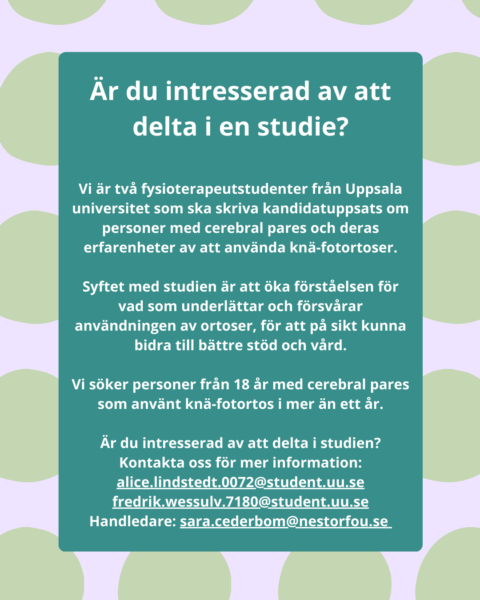 Är du intresserad av att delta i en studie?

Vi är två fysioterapeutstudenter från Uppsala universitet som ska skriva kandidatuppsats om personer med cerebral pares och deras erfarenheter av att använda knä-fotortoser.

Syftet med studien är att öka förståelsen för vad som underlättar och försvårar användningen av ortoser, för att på sikt kunna bidra till bättre stöd och vård.

Vi söker personer från 18 år med cerebral pares som använt knä-fotortos i mer än ett år.

Är du intresserad av att delta i studien?
Kontakta oss för mer information:
alice.lindstedt.0072@student.uu.se
fredrik.wessulv.7180@student.uu.se
Handledare: sara.cederbom@nestorfou.se